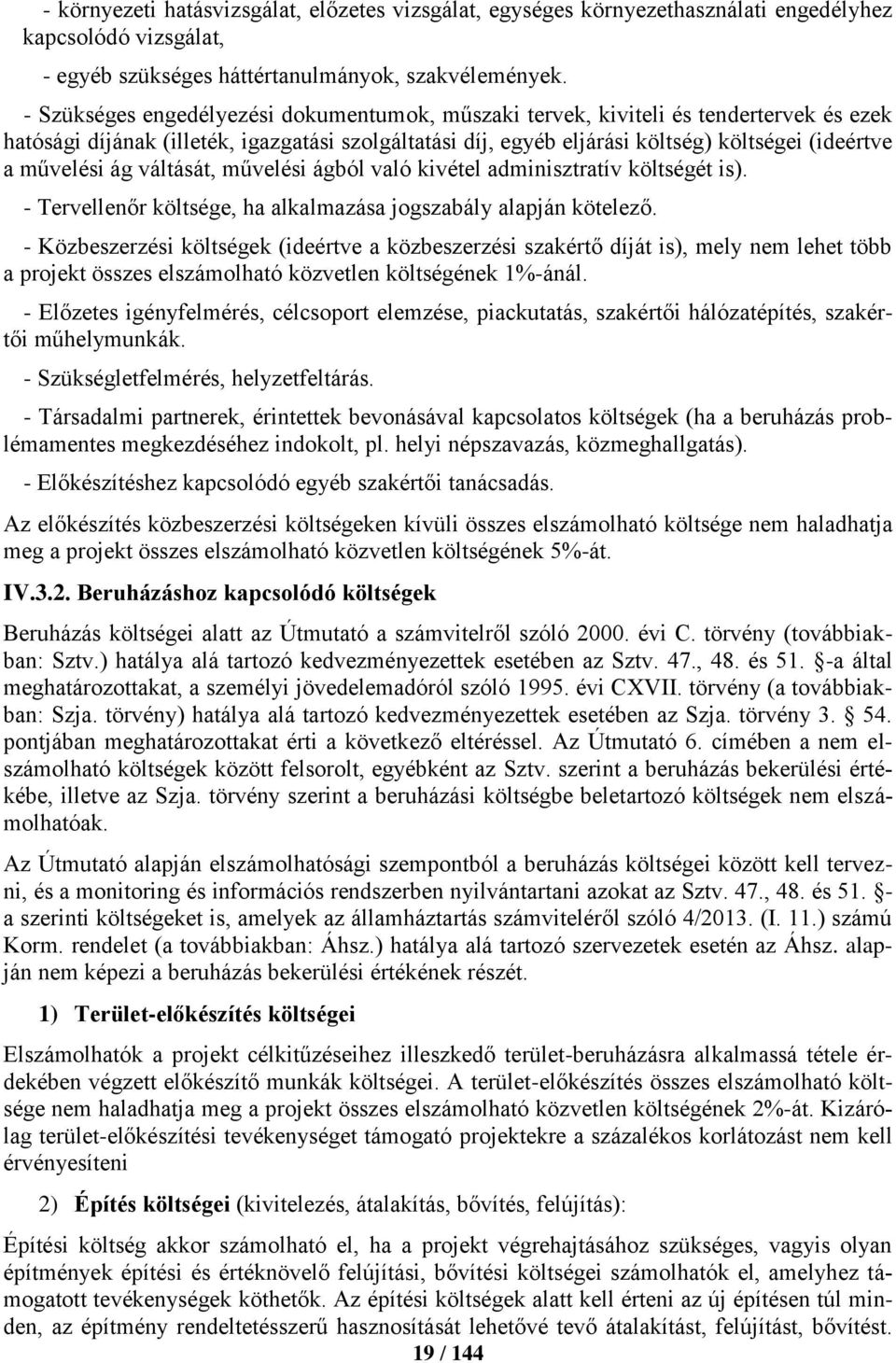 - környezeti hatásvizsgálat, előzetes vizsgálat, egységes környezethasználati engedélyhez kapcsolódó vizsgálat,

- egyéb szükséges háttértanulmányok, szakvélemények.

- Szükséges engedélyezési dokumentumok, műszaki tervek, kiviteli és tendertervek és ezek hatósági díjának (illeték, igazgatási szolgáltatási díj, egyéb eljárási költség) költségei (ideértve a művelési ág váltását, művelési ágból való kivétel adminisztratív költségét is).

- Tervellenőr költsége, ha alkalmazása jogszabály alapján kötelező.

- Közbeszerzési költségek (ideértve a közbeszerzési szakértő díját is), mely nem lehet több a projekt összes elszámolható közvetlen költségének 1%-ánál.

- Előzetes igényfelmérés, célcsoport elemzése, piackutatás, szakértői hálózatépítés, szakértői műhelymunkák.

- Szükségletfelmérés, helyzetfeltárás.

- Társadalmi partnerek, érintettek bevonásával kapcsolatos költségek (ha a beruházás problémamentes megkezdéséhez indokolt, pl. helyi népszavazás, közmeghallgatás).

- Előkészítéshez kapcsolódó egyéb szakértői tanácsadás.

Az előkészítés közbeszerzési költségeken kívüli összes elszámolható költsége nem haladhatja meg a projekt összes elszámolható közvetlen költségének 5%-át.

IV.3.2. Beruházáshoz kapcsolódó költségek

Beruházás költségei alatt az Útmutató a számvitelről szóló 2000. évi C. törvény (továbbiakban: Sztv.) hatálya alá tartozó kedvezményezettek esetében az Sztv. 47., 48. és 51. -a által meghatározottakat, a személyi jövedelemadóról szóló 1995. évi CXVII. törvény (a továbbiakban: Szja. törvény) hatálya alá tartozó kedvezményezettek esetében az Szja. törvény 3. 54. pontjában meghatározottakat érti a következő eltéréssel. Az Útmutató 6. címében a nem elszámolható költségek között felsorolt, egyébként az Sztv. szerint a beruházás bekerülési értékébe, illetve az Szja. törvény szerint a beruházási költségbe beletartozó költségek nem elszámolhatóak.

Az Útmutató alapján elszámolhatósági szempontból a beruházás költségei között kell tervezni, és a monitoring és információs rendszerben nyilvántartani azokat az Sztv. 47., 48. és 51. -a szerinti költségeket is, amelyek az államháztartás számviteléről szóló 4/2013. (I. 11.) számú Korm. rendelet (a továbbiakban: Áhsz.) hatálya alá tartozó szervezetek esetén az Áhsz. alapján nem képezi a beruházás bekerülési értékének részét.

1) Terület-előkészítés költségei

Elszámolhatók a projekt célkitűzéseihez illeszkedő terület-beruházásra alkalmassá tétele érdekében végzett előkészítő munkák költségei. A terület-előkészítés összes elszámolható költsége nem haladhatja meg a projekt összes elszámolható közvetlen költségének 2%-át. Kizárólag terület-előkészítési tevékenységet támogató projektekre a százalékos korlátozást nem kell érvényesíteni

2) Építés költségei (kivitelezés, átalakítás, bővítés, felújítás):

Építési költség akkor számolható el, ha a projekt végrehajtásához szükséges, vagyis olyan építmények építési és értéknövelő felújítási, bővítési költségei számolhatók el, amelyhez támogatott tevékenységek köthetők. Az építési költségek alatt kell érteni az új építésen túl minden, az építmény rendeltetésszerű hasznosítását lehetővé tevő átalakítást, felújítást, bővítést.

19 / 144